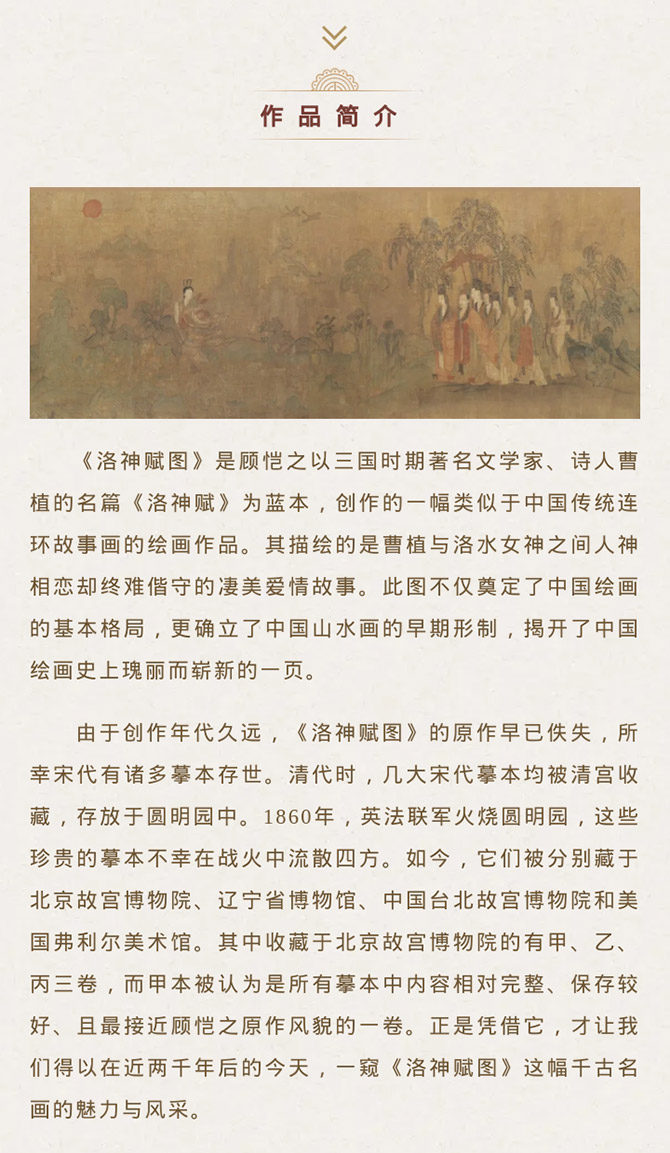 作品简介

《洛神赋图》是顾恺之以三国时期著名文学家、诗人曹植的名篇《洛神赋》为蓝本，创作的一幅类似于中国传统连环故事画的绘画作品。其描绘的是曹植与洛水女神之间人神相恋却终难偕守的凄美爱情故事。此图不仅奠定了中国绘画的基本格局，更确立了中国山水画的早期形制，揭开了中国绘画史上瑰丽而崭新的一页。

由于创作年代久远，《洛神赋图》的原作早已佚失，所幸宋代有诸多摹本存世。清代时，几大宋代摹本均被清宫收藏，存放于圆明园中。1860年，英法联军火烧圆明园，这些珍贵的摹本不幸在战火中流散四方。如今，它们被分别藏于北京故宫博物院、辽宁省博物馆、中国台北故宫博物院和美国弗利尔美术馆。其中收藏于北京故宫博物院的有甲、乙、丙三卷，而甲本被认为是所有摹本中内容相对完整、保存较好、且最接近顾恺之原作风貌的一卷。正是凭借它，才让我们得以在近两千年后的今天，一窥《洛神赋图》这幅千古名画的魅力与风采。